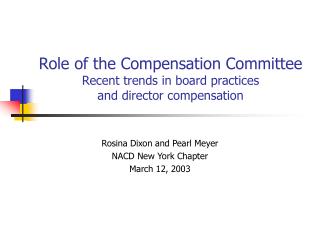 Role of the Compensation Committee
Recent trends in board practices and director compensation

Rosina Dixon and Pearl Meyer
NACD New York Chapter
March 12, 2003